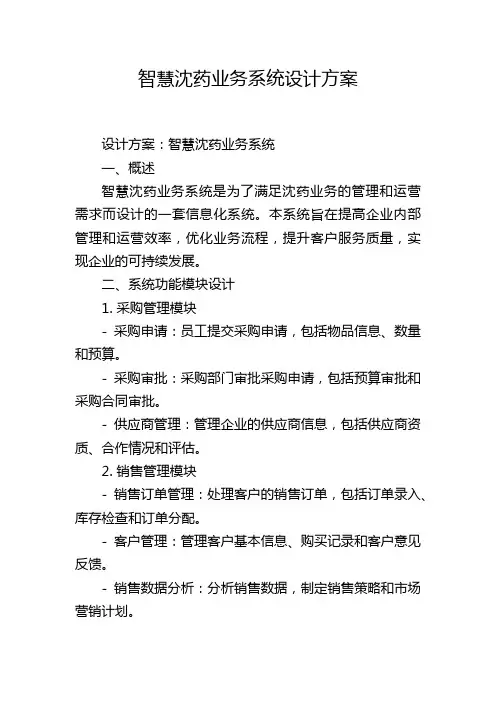 智慧沈药业务系统设计方案

设计方案：智慧沈药业务系统

一、概述

智慧沈药业务系统是为了满足沈药业务的管理和运营需求而设计的一套信息化系统。本系统旨在提高企业内部管理和运营效率，优化业务流程，提升客户服务质量，实现企业的可持续发展。

二、系统功能模块设计

1. 采购管理模块

- 采购申请：员工提交采购申请，包括物品信息、数量和预算。

- 采购审批：采购部门审批采购申请，包括预算审批和采购合同审批。

- 供应商管理：管理企业的供应商信息，包括供应商资质、合作情况和评估。

2. 销售管理模块

- 销售订单管理：处理客户的销售订单，包括订单录入、库存检查和订单分配。

- 客户管理：管理客户基本信息、购买记录和客户意见反馈。

- 销售数据分析：分析销售数据，制定销售策略和市场营销计划。